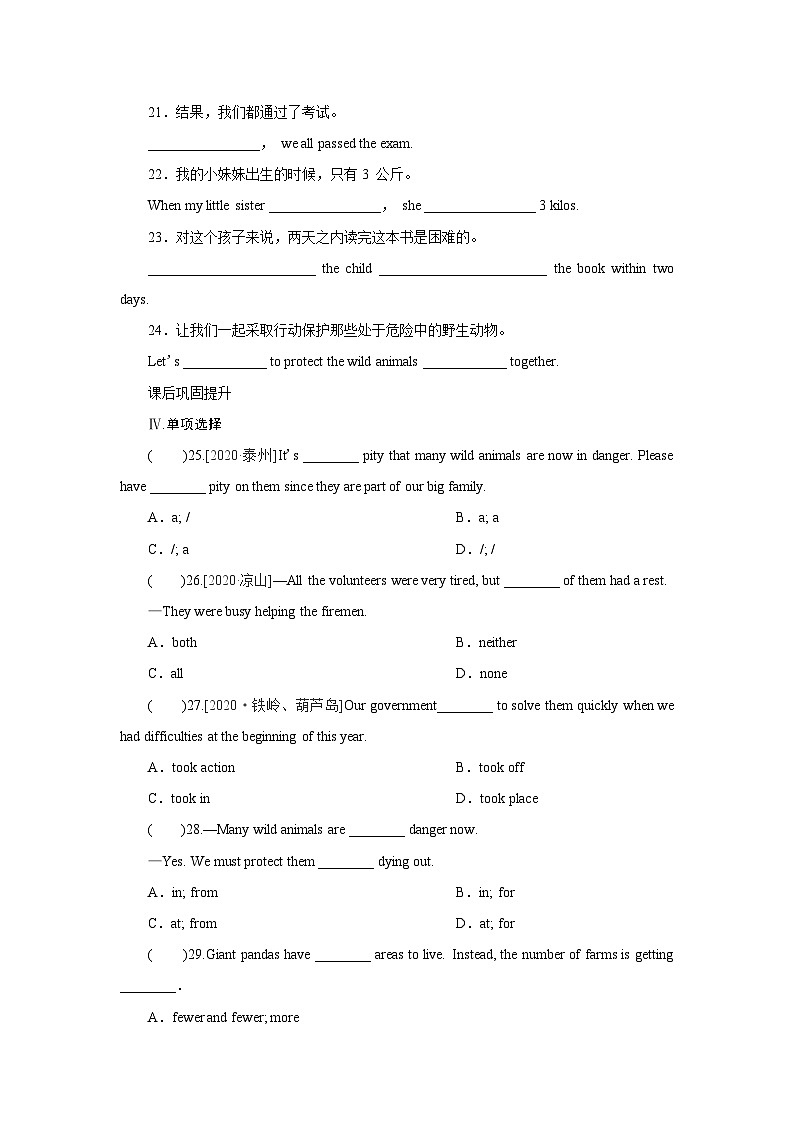 21．结果，我们都通过了考试。

________________， we all passed the exam.

22．我的小妹妹出生的时候，只有 3 公斤。

When my little sister ________________， she ________________ 3 kilos.

23．对这个孩子来说，两天之内读完这本书是困难的。

________________________ the child ________________________ the book within two days.

24．让我们一起采取行动保护那些处于危险中的野生动物。

Let’s ____________ to protect the wild animals ____________ together.

课后巩固提升

Ⅳ.单项选择

(　　)25.[2020·泰州]It’s ________ pity that many wild animals are now in danger. Please have ________ pity on them since they are part of our big family.

A．a; /

B．a; a

C．/; a

D．/; /

(　　)26.[2020·凉山]—All the volunteers were very tired, but ________ of them had a rest.

—They were busy helping the firemen.

A．both

B．neither

C．all

D．none

(　　)27.[2020·铁岭、葫芦岛]Our government________ to solve them quickly when we had difficulties at the beginning of this year.

A．took action

B．took off

C．took in

D．took place

(　　)28.—Many wild animals are ________ danger now.

—Yes. We must protect them ________ dying out.

A．in; from

B．in; for

C．at; from

D．at; for

(　　)29.Giant pandas have ________ areas to live. Instead, the number of farms is getting ________.

A．fewer and fewer; more